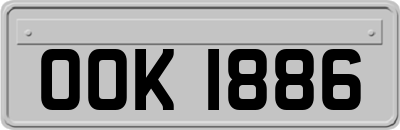 OOK 1886